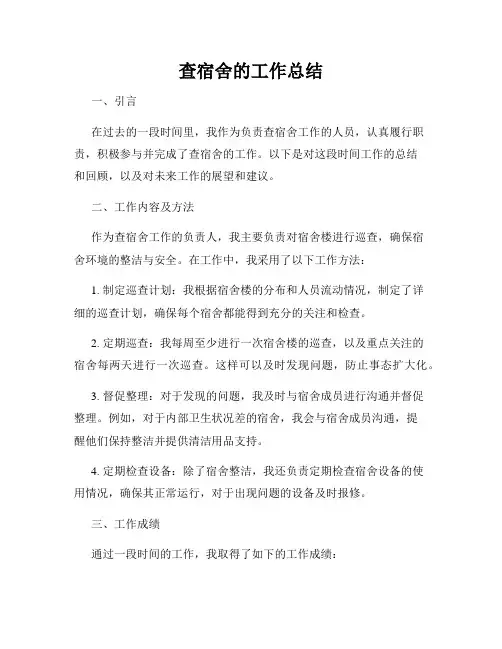 查宿舍的工作总结

一、引言

在过去的一段时间里，我作为负责查宿舍工作的人员，认真履行职责，积极参与并完成了查宿舍的工作。以下是对这段时间工作的总结和回顾，以及对未来工作的展望和建议。

二、工作内容及方法

作为查宿舍工作的负责人，我主要负责对宿舍楼进行巡查，确保宿舍环境的整洁与安全。在工作中，我采用了以下工作方法：

1. 制定巡查计划：我根据宿舍楼的分布和人员流动情况，制定了详细的巡查计划，确保每个宿舍都能得到充分的关注和检查。

2. 定期巡查：我每周至少进行一次宿舍楼的巡查，以及重点关注的宿舍每两天进行一次巡查。这样可以及时发现问题，防止事态扩大化。

3. 督促整理：对于发现的问题，我及时与宿舍成员进行沟通并督促整理。例如，对于内部卫生状况差的宿舍，我会与宿舍成员沟通，提醒他们保持整洁并提供清洁用品支持。

4. 定期检查设备：除了宿舍整洁，我还负责定期检查宿舍设备的使用情况，确保其正常运行，对于出现问题的设备及时报修。

三、工作成绩

通过一段时间的工作，我取得了如下的工作成绩：